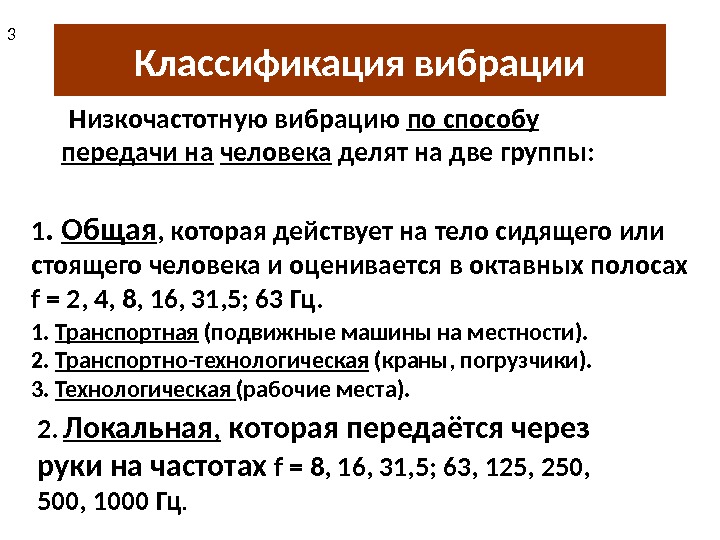 3

Классификация вибрации

Низкочастотную вибрацию по способу передачи на человека делят на две группы:

1. Общая, которая действует на тело сидящего или стоящего человека и оценивается в октавных полосах f = 2, 4, 8, 16, 31,5; 63 Гц.

1. Транспортная (подвижные машины на местности).
2. Транспортно-технологическая (краны , погрузчики).
3. Технологическая (рабочие места).

2. Локальная, которая передаётся через руки на частотах f = 8, 16, 31,5; 63, 125, 250, 500, 1000 Гц.